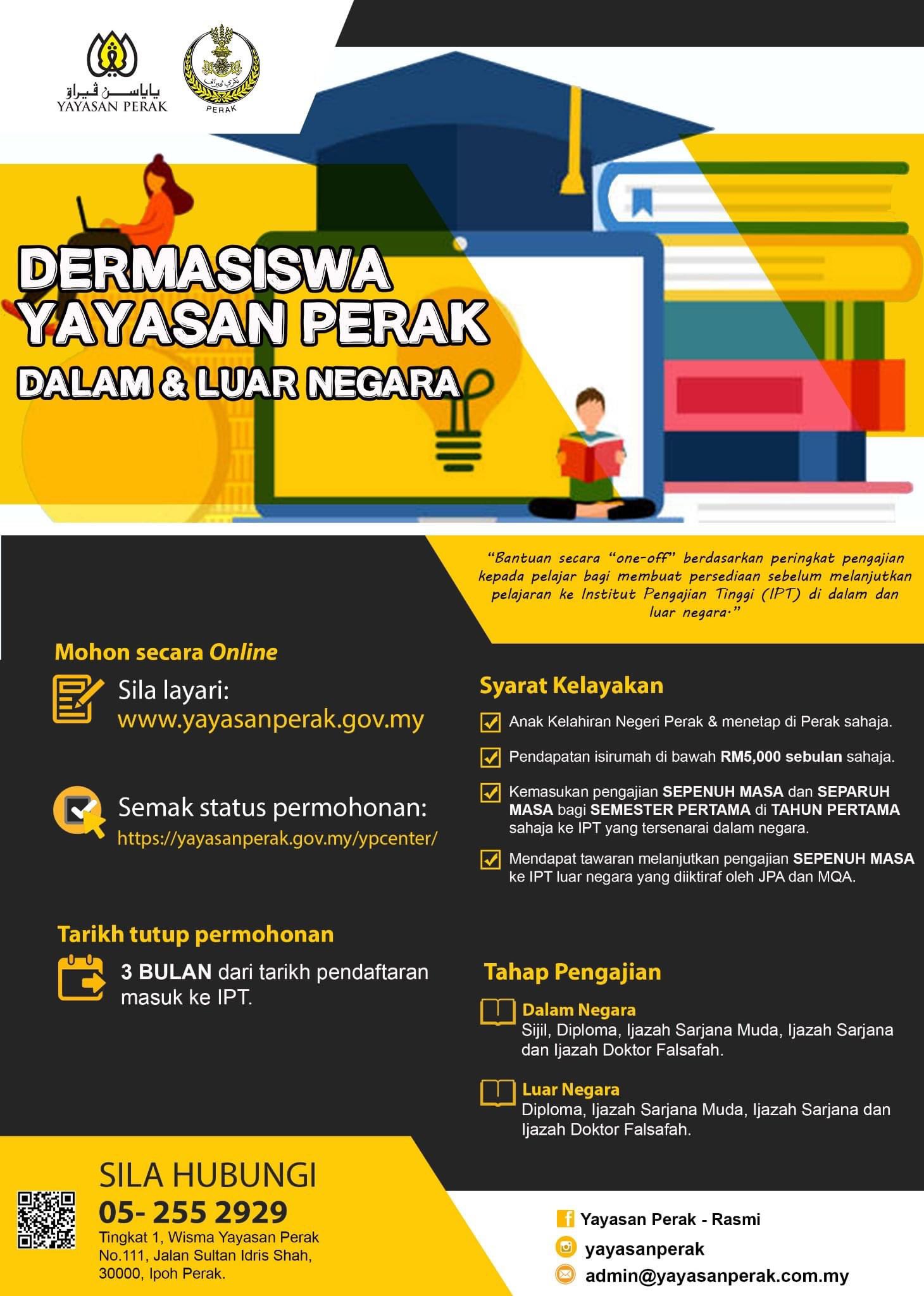 ياياسن ڤيراق
YAYASAN PERAK

PERAK

DERMASISWA YAYASAN PERAK
DALAM & LUAR NEGARA

"Bantuan secara "one-off" berdasarkan peringkat pengajian kepada pelajar bagi membuat persediaan sebelum melanjutkan pelajaran ke Institut Pengajian Tinggi (IPT) di dalam dan luar negara."

Mohon secara Online

Sila layari:
www.yayasanperak.gov.my

Semak status permohonan:
https://yayasanperak.gov.my/ypcenter/

Tarikh tutup permohonan

3 BULAN dari tarikh pendaftaran masuk ke IPT.

Syarat Kelayakan

Anak Kelahiran Negeri Perak & menetap di Perak sahaja.

Pendapatan isirumah di bawah RM5,000 sebulan sahaja.

Kemasukan pengajian SEPENUH MASA dan SEPARUH MASA bagi SEMESTER PERTAMA di TAHUN PERTAMA sahaja ke IPT yang tersenarai dalam negara.

Mendapat tawaran melanjutkan pengajian SEPENUH MASA ke IPT luar negara yang diiktiraf oleh JPA dan MQA.

Tahap Pengajian

Dalam Negara
Sijil, Diploma, Ijazah Sarjana Muda, Ijazah Sarjana dan Ijazah Doktor Falsafah.

Luar Negara
Diploma, Ijazah Sarjana Muda, Ijazah Sarjana dan Ijazah Doktor Falsafah.

SILA HUBUNGI
05- 255 2929
Tingkat 1, Wisma Yayasan Perak
No.111, Jalan Sultan Idris Shah,
30000, Ipoh Perak.

Yayasan Perak - Rasmi
yayasanperak
admin@yayasanperak.com.my